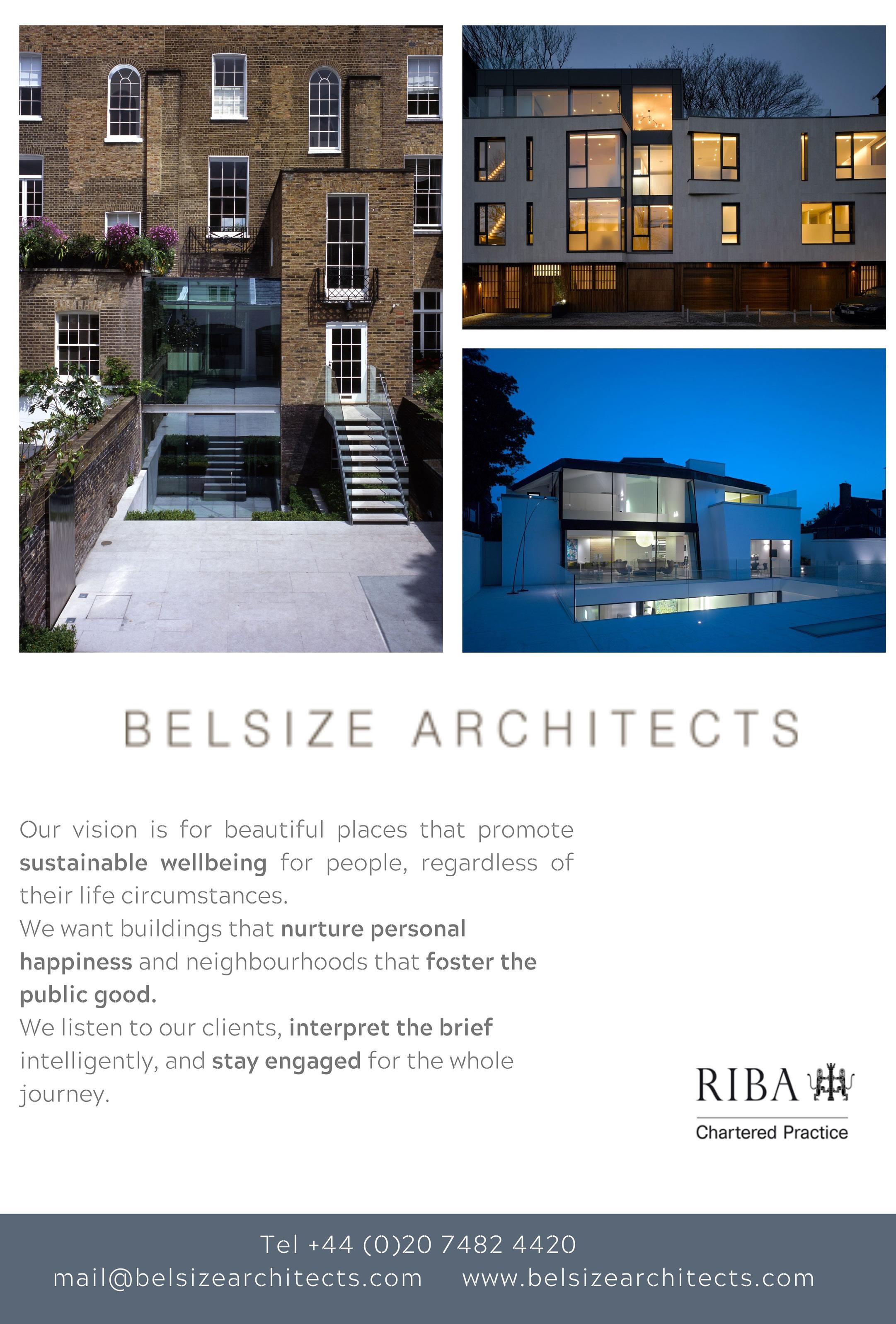 BELSIZE ARCHITECTS

Our vision is for beautiful places that promote sustainable wellbeing for people, regardless of their life circumstances.

We want buildings that nurture personal happiness and neighbourhoods that foster the public good.

We listen to our clients, interpret the brief intelligently, and stay engaged for the whole journey.

RIBA
Chartered Practice

Tel +44 (0)20 7482 4420
mail@belsizearchitects.com www.belsizearchitects.com